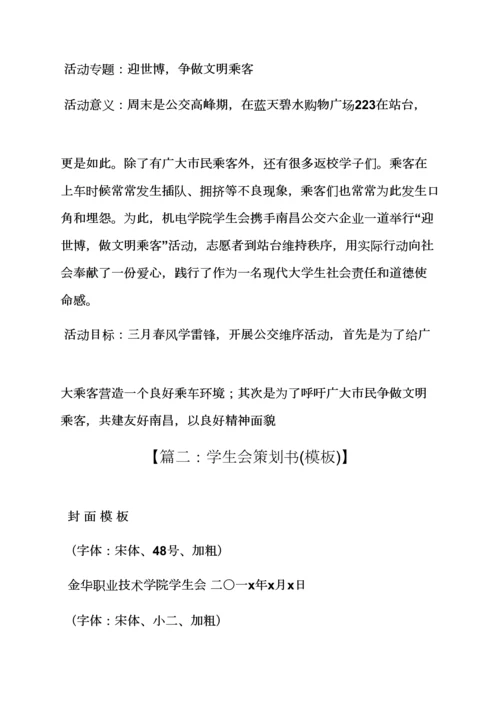 活动专题：迎世博，争做文明乘客

活动意义：周末是公交高峰期，在蓝天碧水购物广场223在站台，

更是如此。除了有广大市民乘客外，还有很多返校学子们。乘客在上车时候常常发生插队、拥挤等不良现象，乘客们也常常为此发生口角和埋怨。为此，机电学院学生会携手南昌公交六企业一道举行“迎世博，做文明乘客”活动，志愿者到站台维持秩序，用实际行动向社会奉献了一份爱心，践行了作为一名现代大学生社会责任和道德使命感。

活动目标：三月春风学雷锋，开展公交维序活动，首先是为了给广

大乘客营造一个良好乘车环境；其次是为了呼吁广大市民争做文明乘客，共建友好南昌，以良好精神面貌

【篇二：学生会策划书(模板)】

封 面 模 板

（字体：宋体、48号、加粗）

金华职业技术学院学生会 二〇一x年x月x日

（字体：宋体、小二、加粗）